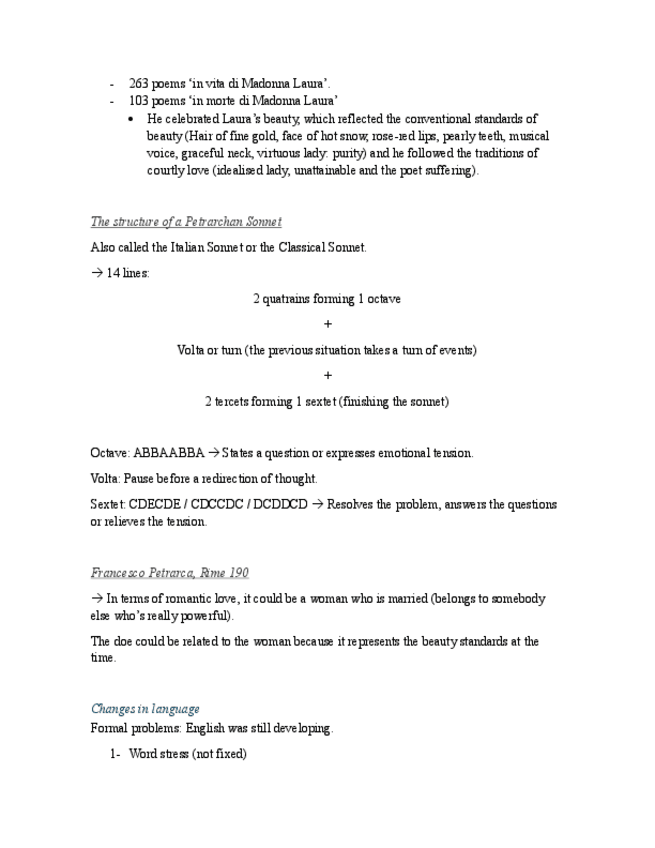 - 263 poems 'in vita di Madonna Laura'.
- 103 poems 'in morte di Madonna Laura'
  • He celebrated Laura's beauty, which reflected the conventional standards of beauty (Hair of fine gold, face of hot snow, rose-red lips, pearly teeth, musical voice, graceful neck, virtuous lady: purity) and he followed the traditions of courtly love (idealised lady, unattainable and the poet suffering).

The structure of a Petrarchan Sonnet

Also called the Italian Sonnet or the Classical Sonnet.

→ 14 lines:

2 quatrains forming 1 octave

+

Volta or turn (the previous situation takes a turn of events)

+

2 tercets forming 1 sextet (finishing the sonnet)

Octave: ABBAABBA → States a question or expresses emotional tension.

Volta: Pause before a redirection of thought.

Sextet: CDECDE / CDCCDC / DCDDCD → Resolves the problem, answers the questions or relieves the tension.

Francesco Petrarca, Rime 190

→ In terms of romantic love, it could be a woman who is married (belongs to somebody else who's really powerful).

The doe could be related to the woman because it represents the beauty standards at the time.

Changes in language
Formal problems: English was still developing.

1- Word stress (not fixed)